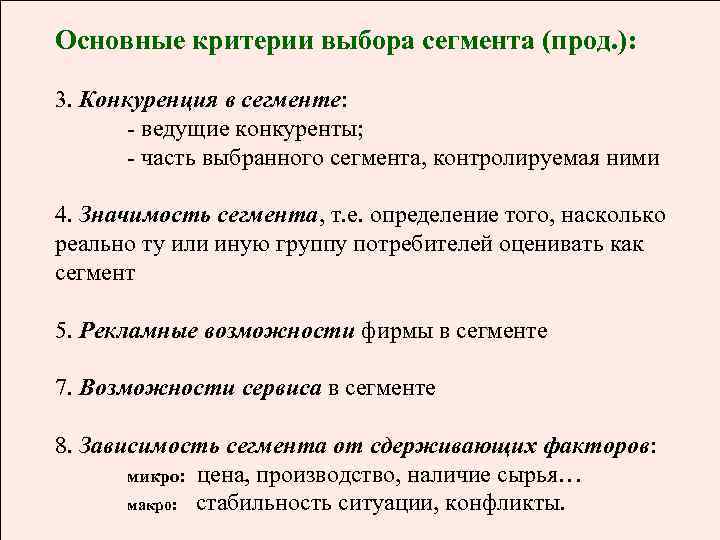 Основные критерии выбора сегмента (прод.):

3. Конкуренция в сегменте:
- ведущие конкуренты;
- часть выбранного сегмента, контролируемая ними

4. Значимость сегмента, т.е. определение того, насколько реально ту или иную группу потребителей оценивать как сегмент

5. Рекламные возможности фирмы в сегменте

7. Возможности сервиса в сегменте

8. Зависимость сегмента от сдерживающих факторов:
микро: цена, производство, наличие сырья…
макро: стабильность ситуации, конфликты.